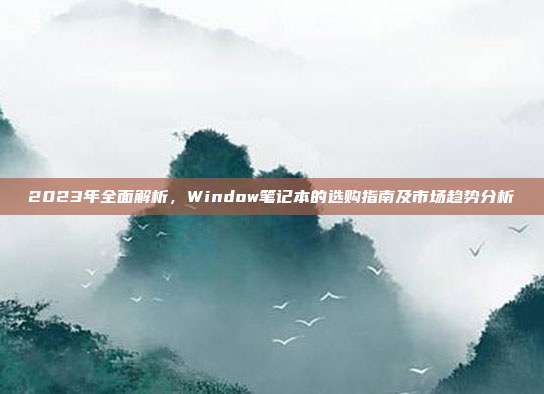 2023年全面解析，Window笔记本的选购指南及市场趋势分析